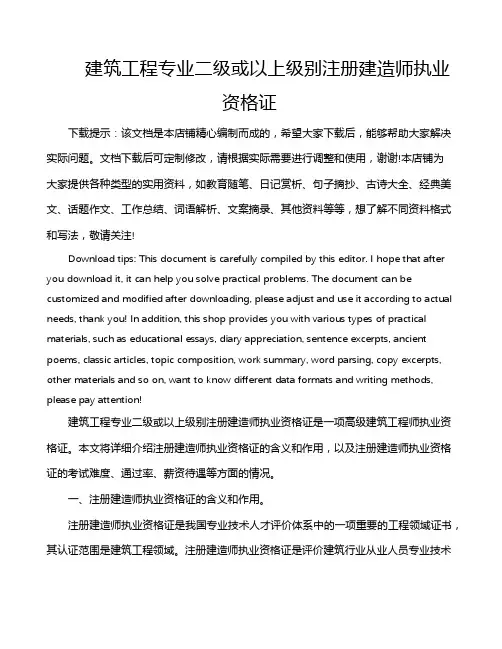 建筑工程专业二级或以上级别注册建造师执业资格证

下载提示：该文档是本店铺精心编制而成的，希望大家下载后，能够帮助大家解决实际问题。文档下载后可定制修改，请根据实际需要进行调整和使用，谢谢!本店铺为大家提供各种类型的实用资料，如教育随笔、日记赏析、句子摘抄、古诗大全、经典美文、话题作文、工作总结、词语解析、文案摘录、其他资料等等，想了解不同资料格式和写法，敬请关注!

Download tips: This document is carefully compiled by this editor. I hope that after you download it, it can help you solve practical problems. The document can be customized and modified after downloading, please adjust and use it according to actual needs, thank you! In addition, this shop provides you with various types of practical materials, such as educational essays, diary appreciation, sentence excerpts, ancient poems, classic articles, topic composition, work summary, word parsing, copy excerpts, other materials and so on, want to know different data formats and writing methods, please pay attention!

建筑工程专业二级或以上级别注册建造师执业资格证是一项高级建筑工程师执业资格证。本文将详细介绍注册建造师执业资格证的含义和作用，以及注册建造师执业资格证的考试难度、通过率、薪资待遇等方面的情况。

一、注册建造师执业资格证的含义和作用。

注册建造师执业资格证是我国专业技术人才评价体系中的一项重要的工程领域证书，其认证范围是建筑工程领域。注册建造师执业资格证是评价建筑行业从业人员专业技术